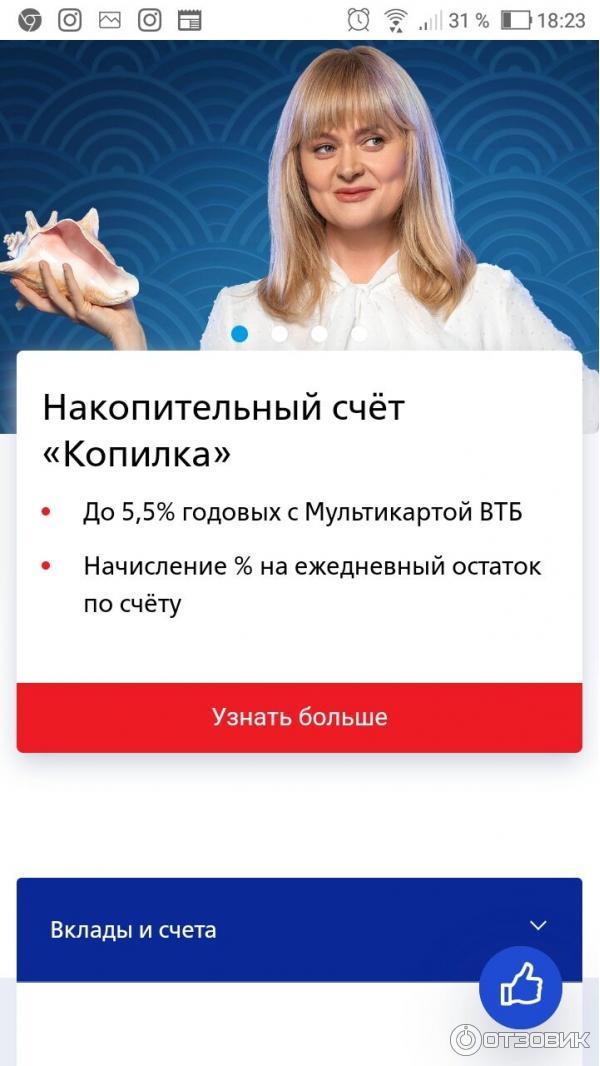 31 % 18:23

Накопительный счёт «Копилка»

• До 5,5% годовых с Мультикартой ВТБ
• Начисление % на ежедневный остаток по счёту

Узнать больше

Вклады и счета

ОТЗОВИК